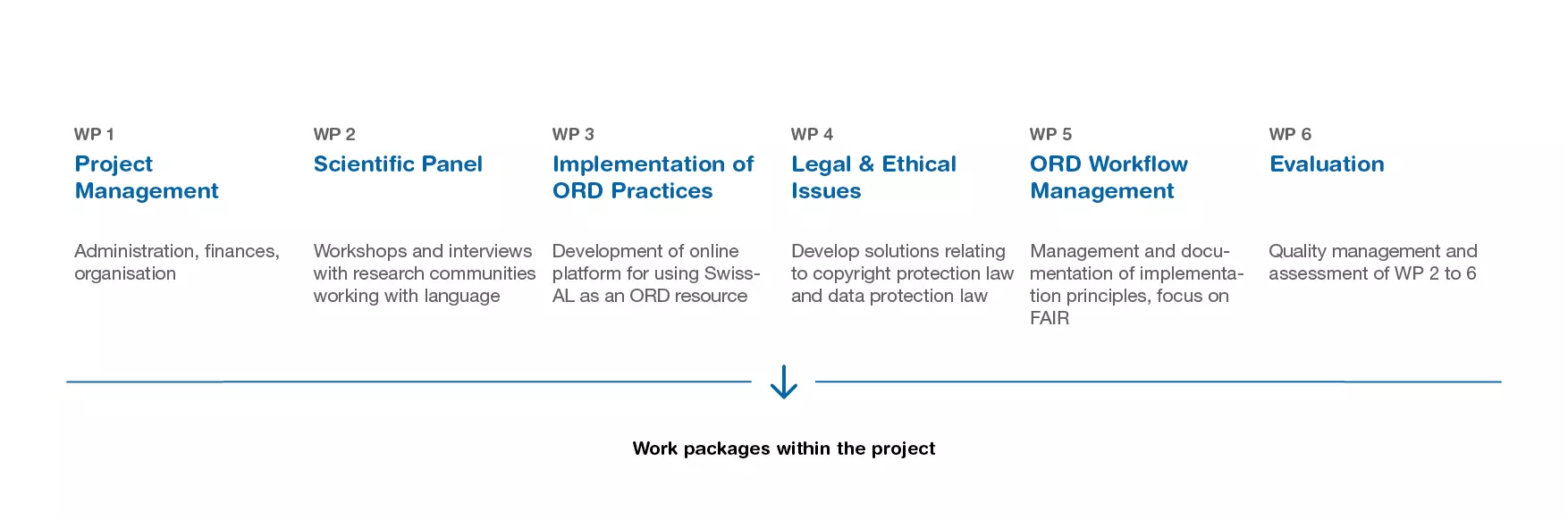 WP 1
Project Management

Administration, finances, organisation

WP 2
Scientific Panel

Workshops and interviews with research communities working with language

WP 3
Implementation of ORD Practices

Development of online platform for using Swiss-AL as an ORD resource

WP 4
Legal & Ethical Issues

Develop solutions relating to copyright protection law and data protection law

WP 5
ORD Workflow Management

Management and documentation of implementation principles, focus on FAIR

WP 6
Evaluation

Quality management and assessment of WP 2 to 6

Work packages within the project